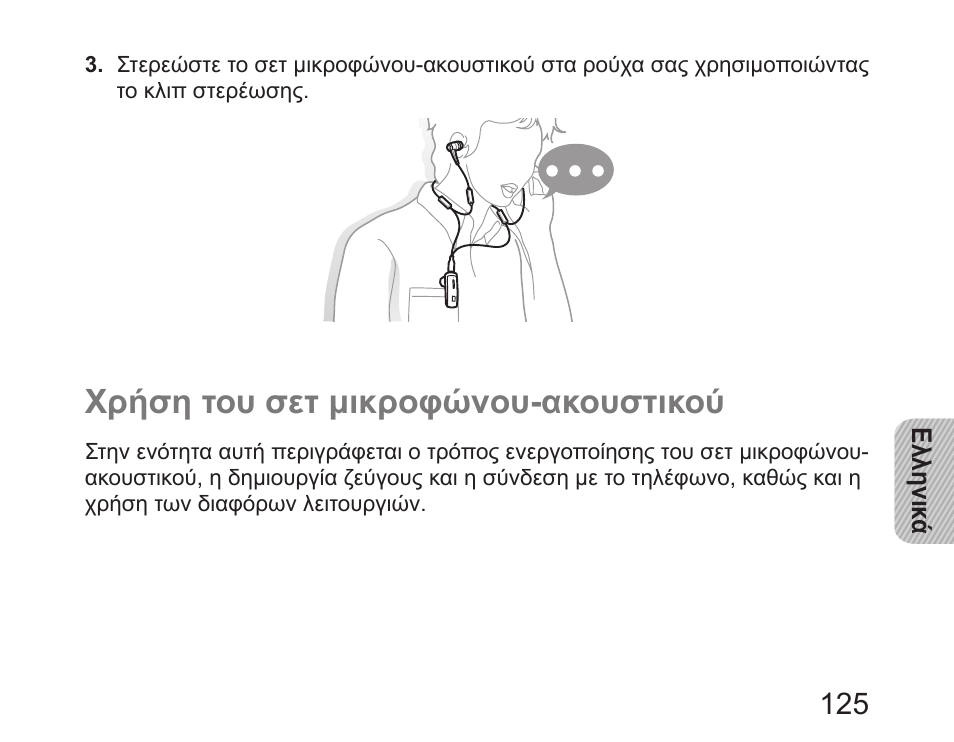 3. Στερεώστε το σετ μικροφώνου-ακουστικού στα ρούχα σας χρησιμοποιώντας το κλιπ στερέωσης.

Χρήση του σετ μικροφώνου-ακουστικού

Στην ενότητα αυτή περιγράφεται ο τρόπος ενεργοποίησης του σετ μικροφώνου-ακουστικού, η δημιουργία ζεύγους και η σύνδεση με το τηλέφωνο, καθώς και η χρήση των διαφόρων λειτουργιών.

Ελληνικά

125